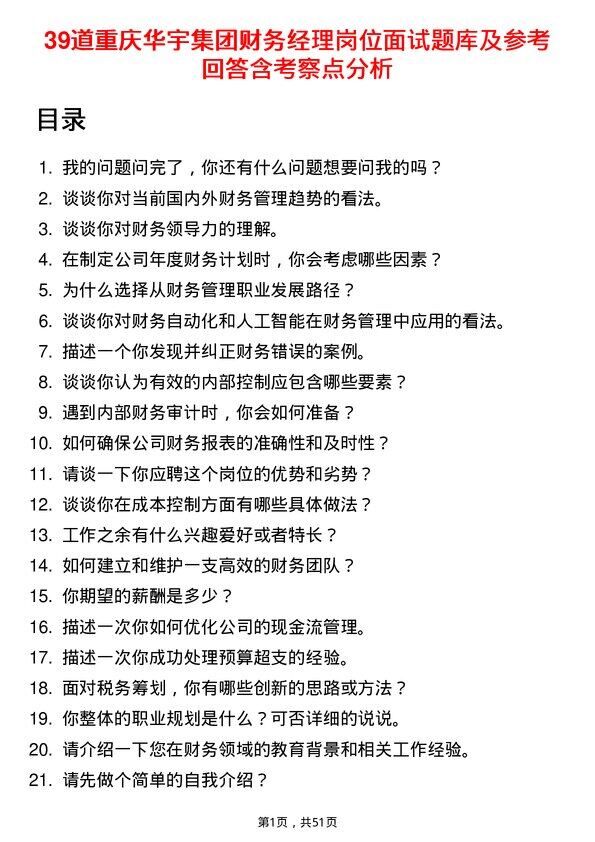 39道重庆华宇集团财务经理岗位面试题库及参考回答含考察点分析

目录

1. 我的问题问完了，你还有什么问题想要问我的吗？
2. 谈谈你对当前国内外财务管理趋势的看法。
3. 谈谈你对财务领导力的理解。
4. 在制定公司年度财务计划时，你会考虑哪些因素？
5. 为什么选择从财务管理职业发展路径？
6. 谈谈你对财务自动化和人工智能在财务管理中应用的看法。
7. 描述一个你发现并纠正财务错误的案例。
8. 谈谈你认为有效的内部控制应包含哪些要素？
9. 遇到内部财务审计时，你会如何准备？
10. 如何确保公司财务报表的准确性和及时性？
11. 请谈一下你应聘这个岗位的优势和劣势？
12. 谈谈你在成本控制方面有哪些具体做法？
13. 工作之余有什么兴趣爱好或者特长？
14. 如何建立和维护一支高效的财务团队？
15. 你期望的薪酬是多少？
16. 描述一次你如何优化公司的现金流管理。
17. 描述一次你成功处理预算超支的经验。
18. 面对税务筹划，你有哪些创新的思路或方法？
19. 你整体的职业规划是什么？可否详细的说说。
20. 请介绍一下您在财务领域的教育背景和相关工作经验。
21. 请先做个简单的自我介绍？

第1页，共51页